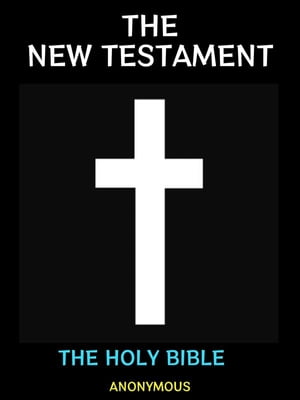 THE
NEW TESTAMENT

THE HOLY BIBLE

ANONYMOUS